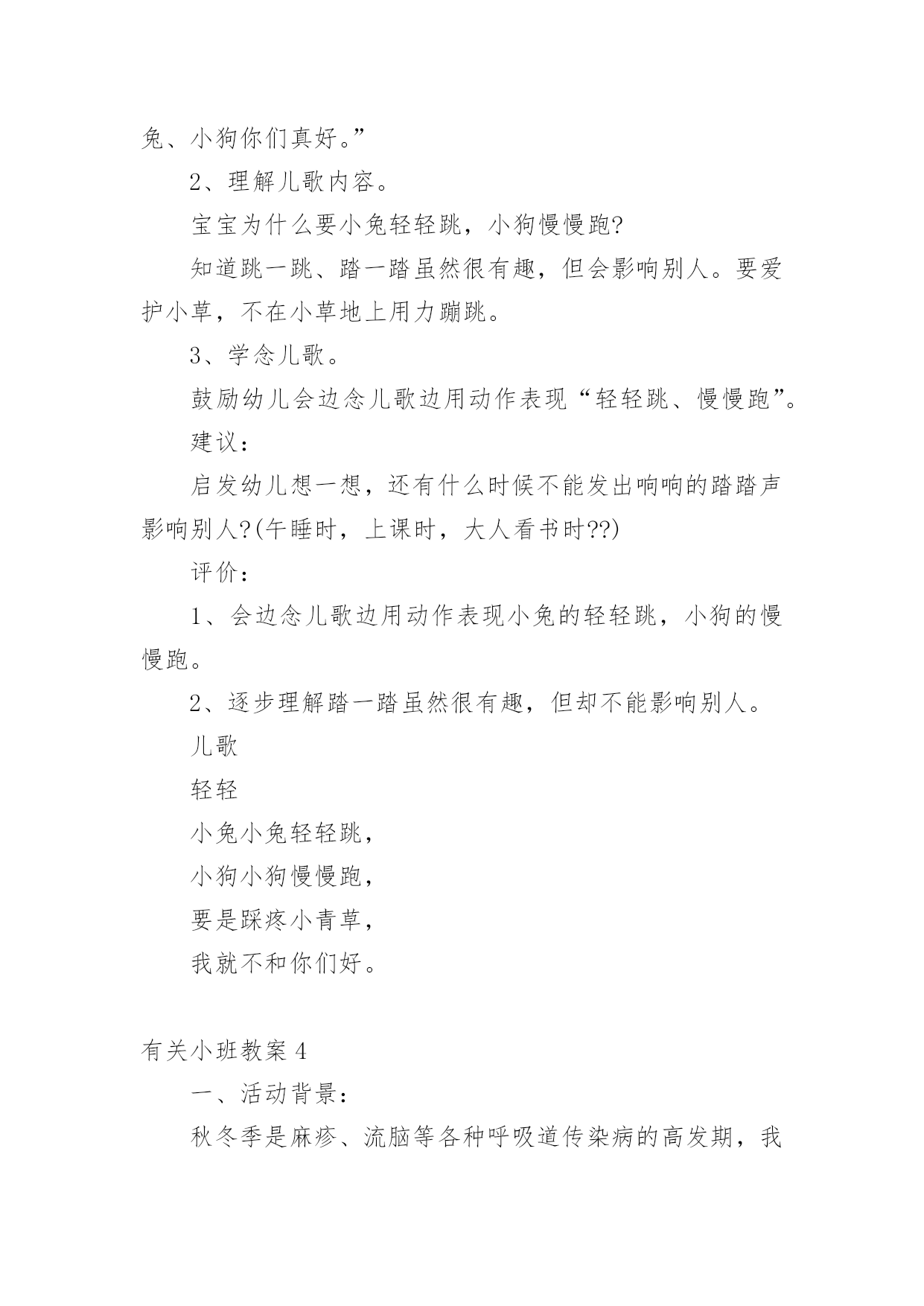 兔、小狗你们真好。”

2、理解儿歌内容。

宝宝为什么要小兔轻轻跳，小狗慢慢跑?

知道跳一跳、踏一踏虽然很有趣，但会影响别人。要爱护小草，不在小草地上用力蹦跳。

3、学念儿歌。

鼓励幼儿会边念儿歌边用动作表现“轻轻跳、慢慢跑”。

建议：

启发幼儿想一想，还有什么时候不能发出响响的踏踏声影响别人?(午睡时，上课时，大人看书时??)

评价：

1、会边念儿歌边用动作表现小兔的轻轻跳，小狗的慢慢跑。

2、逐步理解踏一踏虽然很有趣，但却不能影响别人。

儿歌

轻轻

小兔小兔轻轻跳，

小狗小狗慢慢跑，

要是踩疼小青草，

我就不和你们好。

有关小班教案 4

一、活动背景：

秋冬季是麻疹、流脑等各种呼吸道传染病的高发期，我